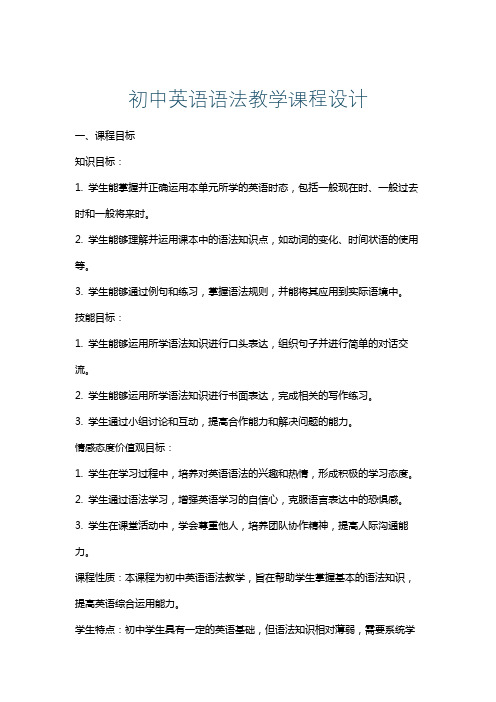 初中英语语法教学课程设计

一、课程目标

知识目标：

1. 学生能掌握并正确运用本单元所学的英语时态，包括一般现在时、一般过去时和一般将来时。

2. 学生能够理解并运用课本中的语法知识点，如动词的变化、时间状语的使用等。

3. 学生能够通过例句和练习，掌握语法规则，并能将其应用到实际语境中。

技能目标：

1. 学生能够运用所学语法知识进行口头表达，组织句子并进行简单的对话交流。

2. 学生能够运用所学语法知识进行书面表达，完成相关的写作练习。

3. 学生通过小组讨论和互动，提高合作能力和解决问题的能力。

情感态度价值观目标：

1. 学生在学习过程中，培养对英语语法的兴趣和热情，形成积极的学习态度。

2. 学生通过语法学习，增强英语学习的自信心，克服语言表达中的恐惧感。

3. 学生在课堂活动中，学会尊重他人，培养团队协作精神，提高人际沟通能力。

课程性质：本课程为初中英语语法教学，旨在帮助学生掌握基本的语法知识，提高英语综合运用能力。

学生特点：初中学生具有一定的英语基础，但语法知识相对薄弱，需要系统学